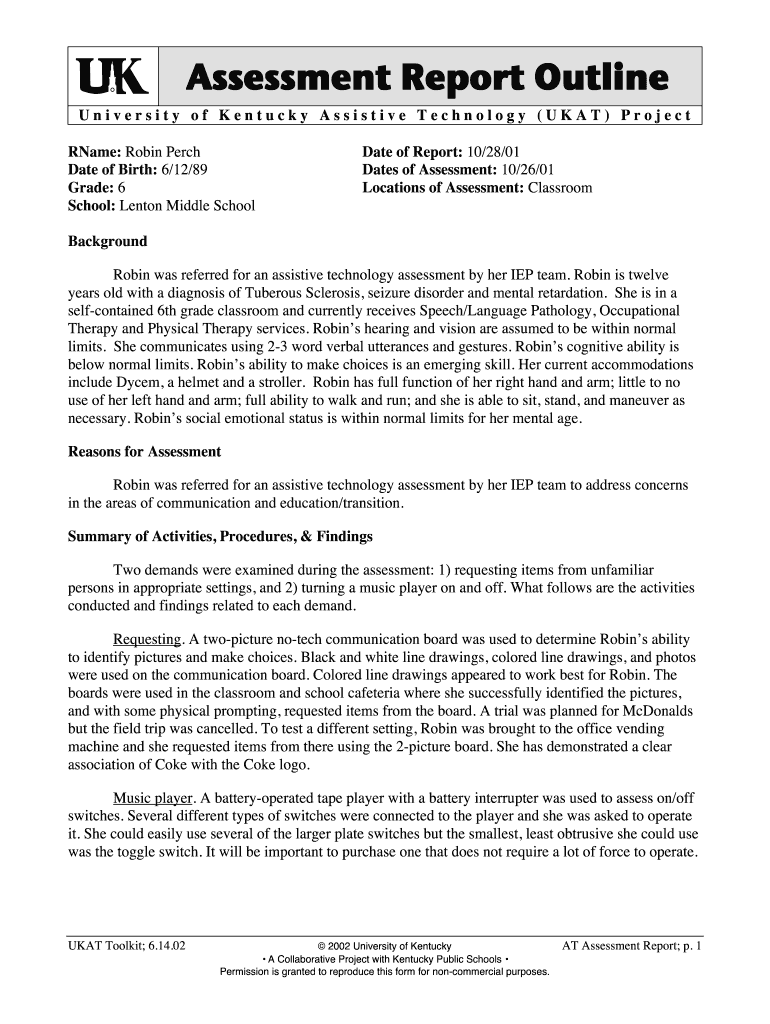 UK Assessment Report Outline

University of Kentucky Assistive Technology (UKAT) Project

RName: Robin Perch
Date of Birth: 6/12/89
Grade: 6
School: Lenton Middle School

Date of Report: 10/28/01
Dates of Assessment: 10/26/01
Locations of Assessment: Classroom

Background

Robin was referred for an assistive technology assessment by her IEP team. Robin is twelve years old with a diagnosis of Tuberous Sclerosis, seizure disorder and mental retardation. She is in a self-contained 6th grade classroom and currently receives Speech/Language Pathology, Occupational Therapy and Physical Therapy services. Robin's hearing and vision are assumed to be within normal limits. She communicates using 2-3 word verbal utterances and gestures. Robin's cognitive ability is below normal limits. Robin's ability to make choices is an emerging skill. Her current accommodations include Dycem, a helmet and a stroller. Robin has full function of her right hand and arm; little to no use of her left hand and arm; full ability to walk and run; and she is able to sit, stand, and maneuver as necessary. Robin's social emotional status is within normal limits for her mental age.

Reasons for Assessment

Robin was referred for an assistive technology assessment by her IEP team to address concerns in the areas of communication and education/transition.

Summary of Activities, Procedures, & Findings

Two demands were examined during the assessment: 1) requesting items from unfamiliar persons in appropriate settings, and 2) turning a music player on and off. What follows are the activities conducted and findings related to each demand.

Requesting. A two-picture no-tech communication board was used to determine Robin's ability to identify pictures and make choices. Black and white line drawings, colored line drawings, and photos were used on the communication board. Colored line drawings appeared to work best for Robin. The boards were used in the classroom and school cafeteria where she successfully identified the pictures, and with some physical prompting, requested items from the board. A trial was planned for McDonalds but the field trip was cancelled. To test a different setting, Robin was brought to the office vending machine and she requested items from there using the 2-picture board. She has demonstrated a clear association of Coke with the Coke logo.

Music player. A battery-operated tape player with a battery interrupter was used to assess on/off switches. Several different types of switches were connected to the player and she was asked to operate it. She could easily use several of the larger plate switches but the smallest, least obtrusive she could use was the toggle switch. It will be important to purchase one that does not require a lot of force to operate.

UKAT Toolkit; 6.14.02
© 2002 University of Kentucky
• A Collaborative Project with Kentucky Public Schools •
Permission is granted to reproduce this form for non-commercial purposes.
AT Assessment Report; p. 1